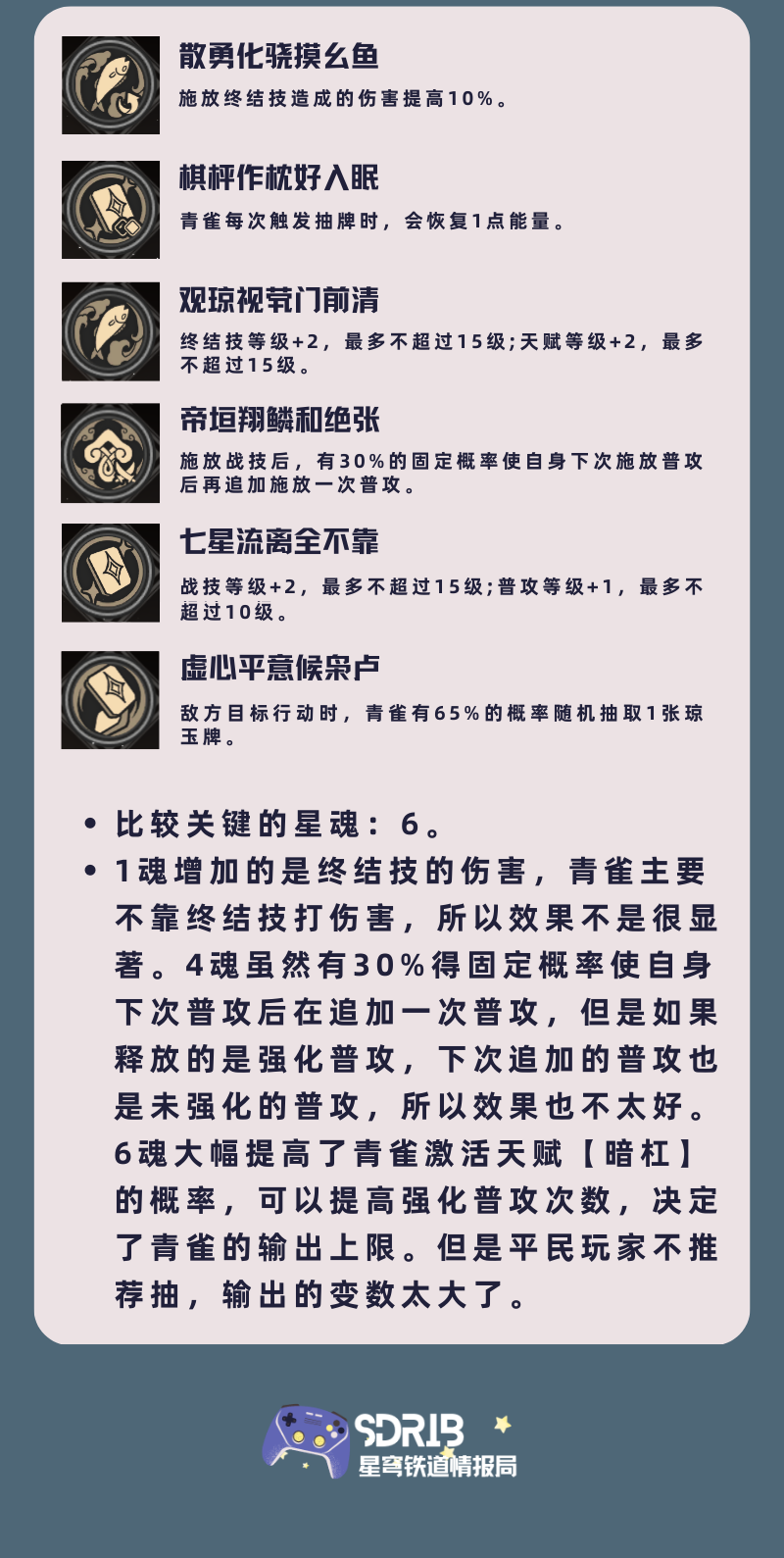 散勇化骁摸幺鱼

施放终结技造成的伤害提高10%。

棋枰作枕好入眠

青雀每次触发抽牌时，会恢复1点能量。

观琼视茕门前清

终结技等级+2，最多不超过15级;天赋等级+2，最多不超过15级。

帝垣翔鳞和绝张

施放战技后，有30%的固定概率使自身下次施放普攻后再追加施放一次普攻。

七星流离全不靠

战技等级+2，最多不超过15级;普攻等级+1，最多不超过10级。

虚心平意候枭卢

敌方目标行动时，青雀有65%的概率随机抽取1张琼玉牌。

• 比较关键的星魂：6。
• 1魂增加的是终结技的伤害，青雀主要不靠终结技打伤害，所以效果不是很显著。4魂虽然有30%得固定概率使自身下次普攻后在追加一次普攻，但是如果释放的是强化普攻，下次追加的普攻也是未强化的普攻，所以效果也不太好。6魂大幅提高了青雀激活天赋【暗杠】的概率，可以提高强化普攻次数，决定了青雀的输出上限。但是平民玩家不推荐抽，输出的变数太大了。

SDRIB
星穹铁道情报局